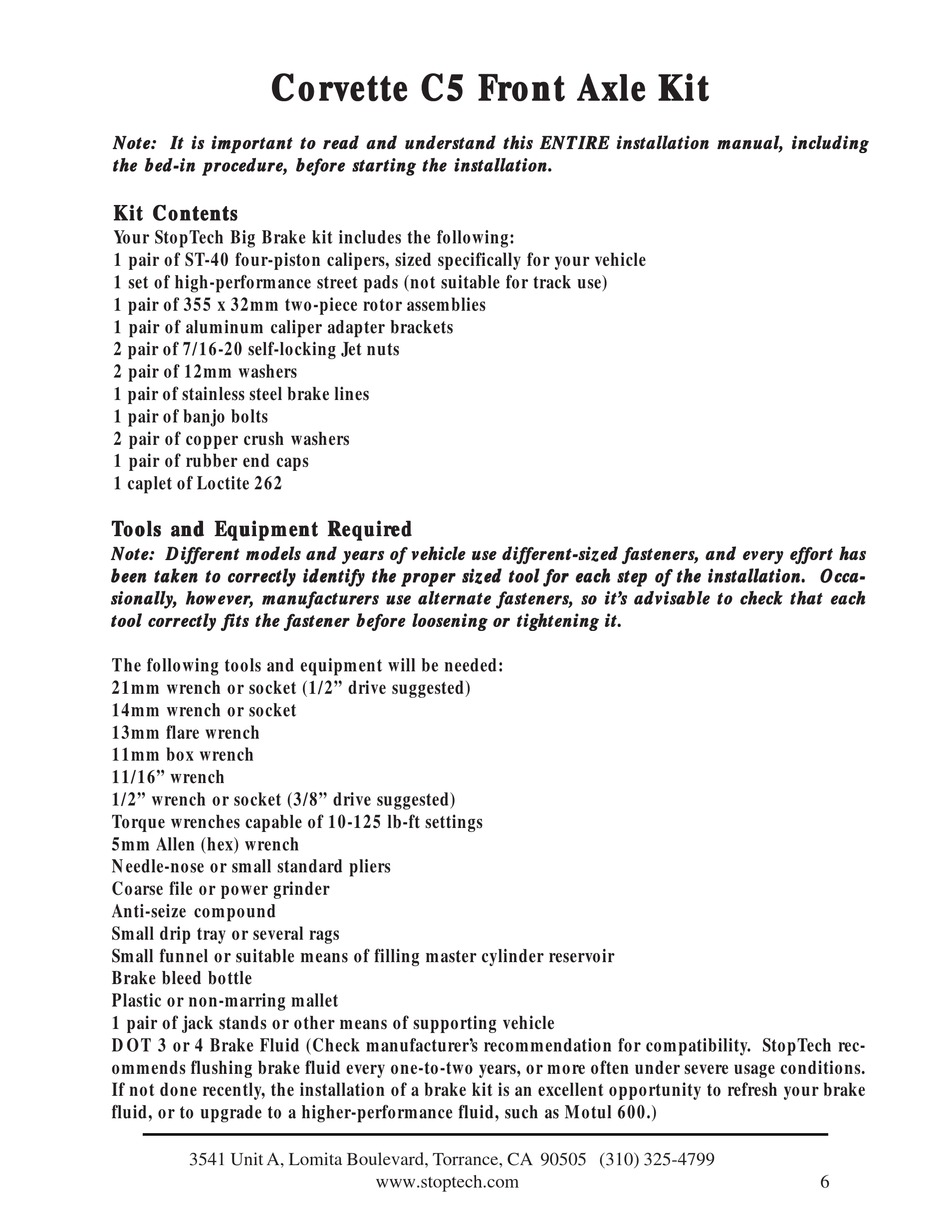 Corvette C5 Front Axle Kit

Note: It is important to read and understand this ENTIRE installation manual, including the bed-in procedure, before starting the installation.

Kit Contents
Your StopTech Big Brake kit includes the following:
1 pair of ST-40 four-piston calipers, sized specifically for your vehicle
1 set of high-performance street pads (not suitable for track use)
1 pair of 355 x 32mm two-piece rotor assemblies
1 pair of aluminum caliper adapter brackets
2 pair of 7/16-20 self-locking Jet nuts
2 pair of 12mm washers
1 pair of stainless steel brake lines
1 pair of banjo bolts
2 pair of copper crush washers
1 pair of rubber end caps
1 caplet of Loctite 262

Tools and Equipment Required
Note: Different models and years of vehicle use different-sized fasteners, and every effort has been taken to correctly identify the proper sized tool for each step of the installation. Occasionally, however, manufacturers use alternate fasteners, so it's advisable to check that each tool correctly fits the fastener before loosening or tightening it.

The following tools and equipment will be needed:
21mm wrench or socket (1/2" drive suggested)
14mm wrench or socket
13mm flare wrench
11mm box wrench
11/16" wrench
1/2" wrench or socket (3/8" drive suggested)
Torque wrenches capable of 10-125 lb-ft settings
5mm Allen (hex) wrench
Needle-nose or small standard pliers
Coarse file or power grinder
Anti-seize compound
Small drip tray or several rags
Small funnel or suitable means of filling master cylinder reservoir
Brake bleed bottle
Plastic or non-marring mallet
1 pair of jack stands or other means of supporting vehicle
DOT 3 or 4 Brake Fluid (Check manufacturer's recommendation for compatibility. StopTech recommends flushing brake fluid every one-to-two years, or more often under severe usage conditions. If not done recently, the installation of a brake kit is an excellent opportunity to refresh your brake fluid, or to upgrade to a higher-performance fluid, such as Motul 600.)

3541 Unit A, Lomita Boulevard, Torrance, CA 90505 (310) 325-4799
www.stoptech.com
6